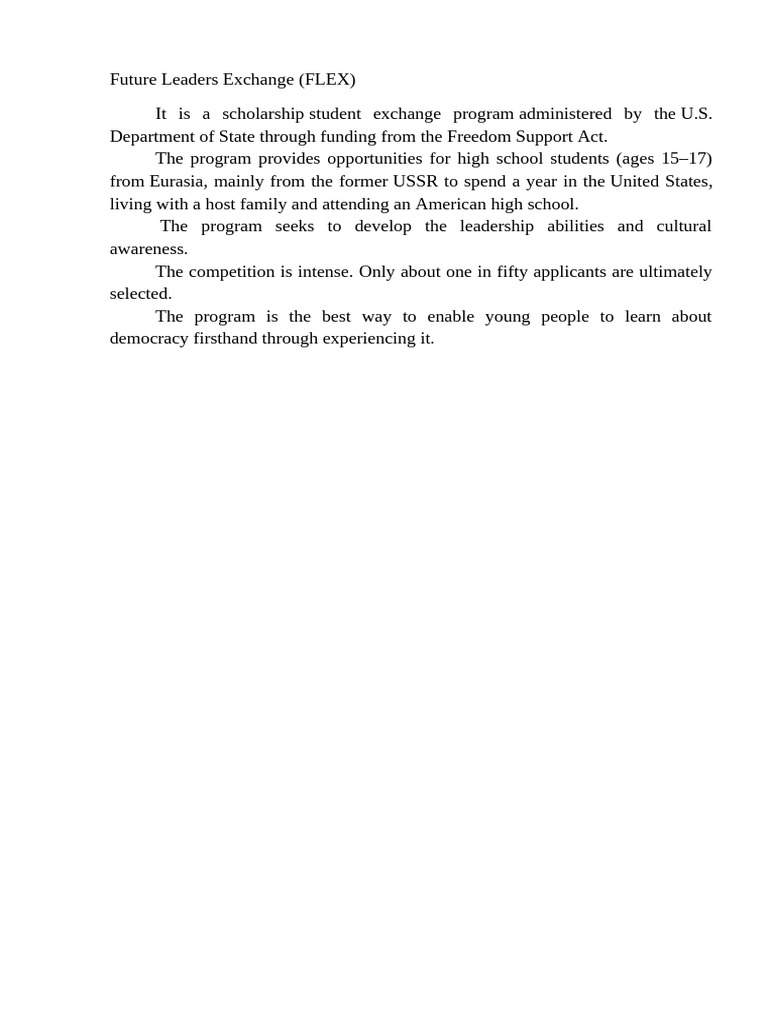 Future Leaders Exchange (FLEX)

It is a scholarship student exchange program administered by the U.S. Department of State through funding from the Freedom Support Act.

The program provides opportunities for high school students (ages 15–17) from Eurasia, mainly from the former USSR to spend a year in the United States, living with a host family and attending an American high school.

The program seeks to develop the leadership abilities and cultural awareness.

The competition is intense. Only about one in fifty applicants are ultimately selected.

The program is the best way to enable young people to learn about democracy firsthand through experiencing it.